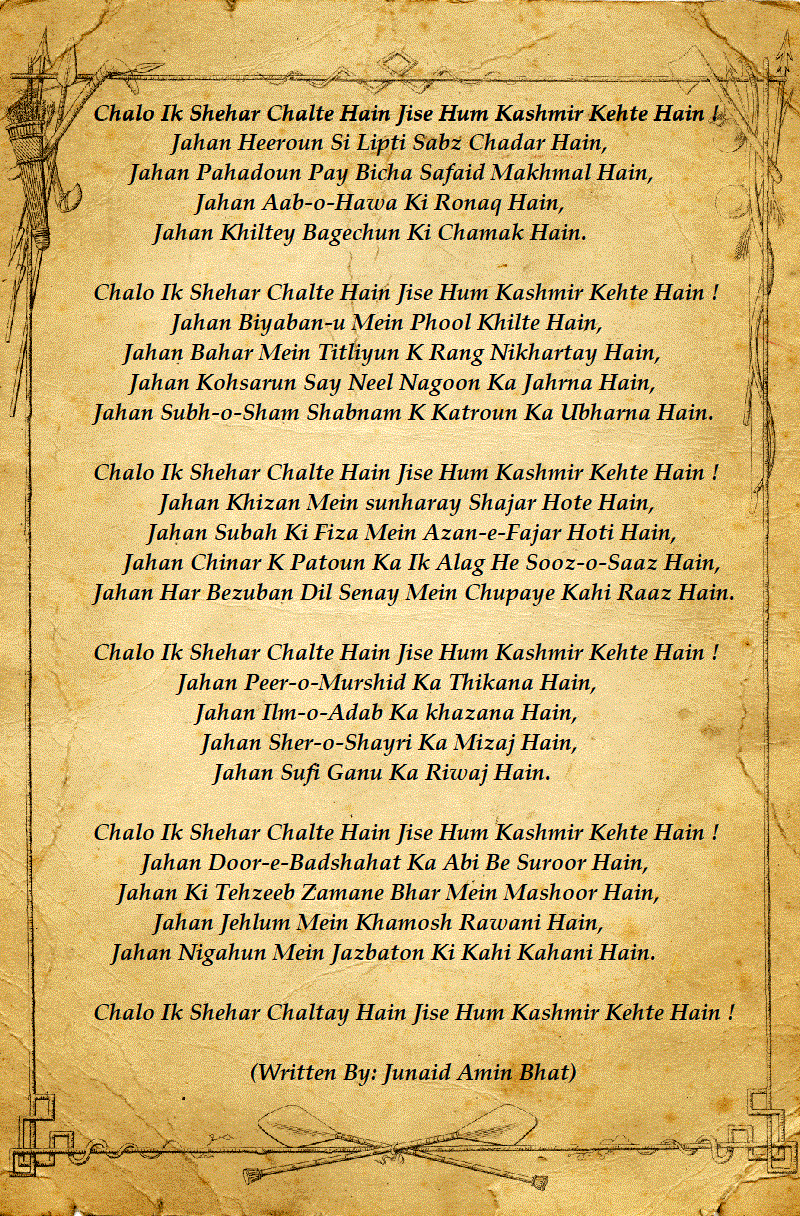 Chalo Ik Shehar Chalte Hain Jise Hum Kashmir Kehte Hain !
Jahan Heeroun Si Lipti Sabz Chadar Hain,
Jahan Pahadoun Pay Bicha Safaid Makhmal Hain,
Jahan Aab-o-Hawa Ki Ronaq Hain,
Jahan Khiltey Bagechun Ki Chamak Hain.

Chalo Ik Shehar Chalte Hain Jise Hum Kashmir Kehte Hain !
Jahan Biyaban-u Mein Phool Khilte Hain,
Jahan Bahar Mein Titliyun K Rang Nikhartay Hain,
Jahan Kohsarun Say Neel Nagoon Ka Jahrna Hain,
Jahan Subh-o-Sham Shabnam K Katroun Ka Ubharna Hain.

Chalo Ik Shehar Chalte Hain Jise Hum Kashmir Kehte Hain !
Jahan Khizan Mein sunharay Shajar Hote Hain,
Jahan Subah Ki Fiza Mein Azan-e-Fajar Hoti Hain,
Jahan Chinar K Patoun Ka Ik Alag He Sooz-o-Saaz Hain,
Jahan Har Bezuban Dil Senay Mein Chupaye Kahi Raaz Hain.

Chalo Ik Shehar Chalte Hain Jise Hum Kashmir Kehte Hain !
Jahan Peer-o-Murshid Ka Thikana Hain,
Jahan Ilm-o-Adab Ka khazana Hain,
Jahan Sher-o-Shayri Ka Mizaj Hain,
Jahan Sufi Ganu Ka Riwaj Hain.

Chalo Ik Shehar Chalte Hain Jise Hum Kashmir Kehte Hain !
Jahan Door-e-Badshahat Ka Abi Be Suroor Hain,
Jahan Ki Tehzeeb Zamane Bhar Mein Mashoor Hain,
Jahan Jehlum Mein Khamosh Rawani Hain,
Jahan Nigahun Mein Jazbaton Ki Kahi Kahani Hain.

Chalo Ik Shehar Chaltay Hain Jise Hum Kashmir Kehte Hain !

(Written By: Junaid Amin Bhat)